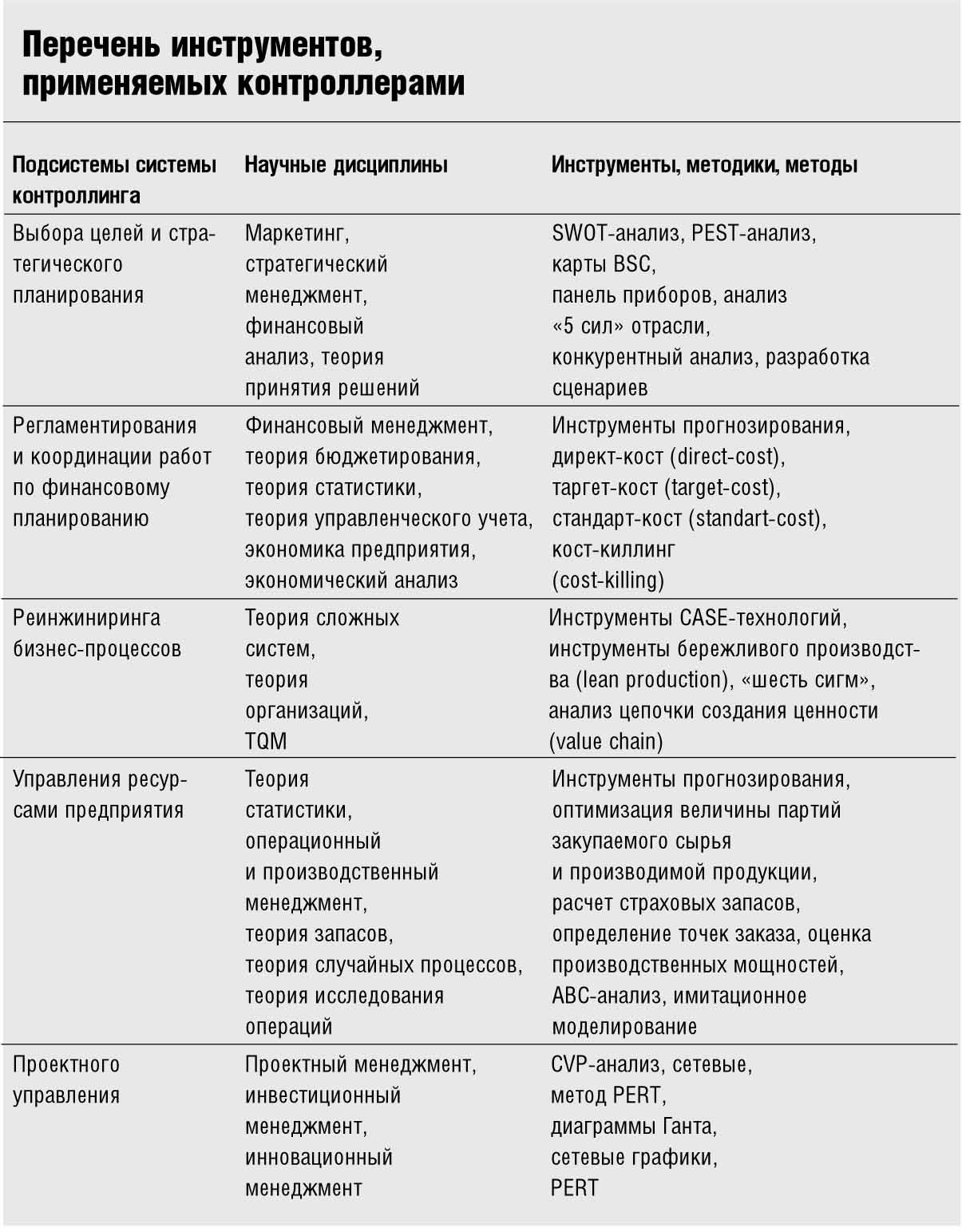 Перечень инструментов, применяемых контроллерами

| Подсистемы системы контроллинга | Научные дисциплины | Инструменты, методики, методы |
|---|---|---|
| Выбора целей и стратегического планирования | Маркетинг, стратегический менеджмент, финансовый анализ, теория принятия решений | SWOT-анализ, PEST-анализ, карты BSC, панель приборов, анализ «5 сил» отрасли, конкурентный анализ, разработка сценариев |
| Регламентирования и координации работ по финансовому планированию | Финансовый менеджмент, теория бюджетирования, теория статистики, теория управленческого учета, экономика предприятия, экономический анализ | Инструменты прогнозирования, директ-кост (direct-cost), таргет-кост (target-cost), стандарт-кост (standart-cost), кост-киллинг (cost-killing) |
| Реинжиниринга бизнес-процессов | Теория сложных систем, теория организаций, TQM | Инструменты CASE-технологий, инструменты бережливого производства (lean production), «шесть сигм», анализ цепочки создания ценности (value chain) |
| Управления ресурсами предприятия | Теория статистики, операционный и производственный менеджмент, теория запасов, теория случайных процессов, теория исследования операций | Инструменты прогнозирования, оптимизация величины партий закупаемого сырья и производимой продукции, расчет страховых запасов, определение точек заказа, оценка производственных мощностей, ABC-анализ, имитационное моделирование |
| Проектного управления | Проектный менеджмент, инвестиционный менеджмент, инновационный менеджмент | CVP-анализ, сетевые, метод PERT, диаграммы Ганта, сетевые графики, PERT |